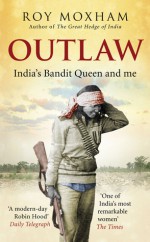 ROY MOXHAM
Author of The Great Hedge of India

OUTLAW

India's Bandit Queen and me

'A modern-day Robin Hood'
Daily Telegraph

'One of India's most remarkable women'
The Times